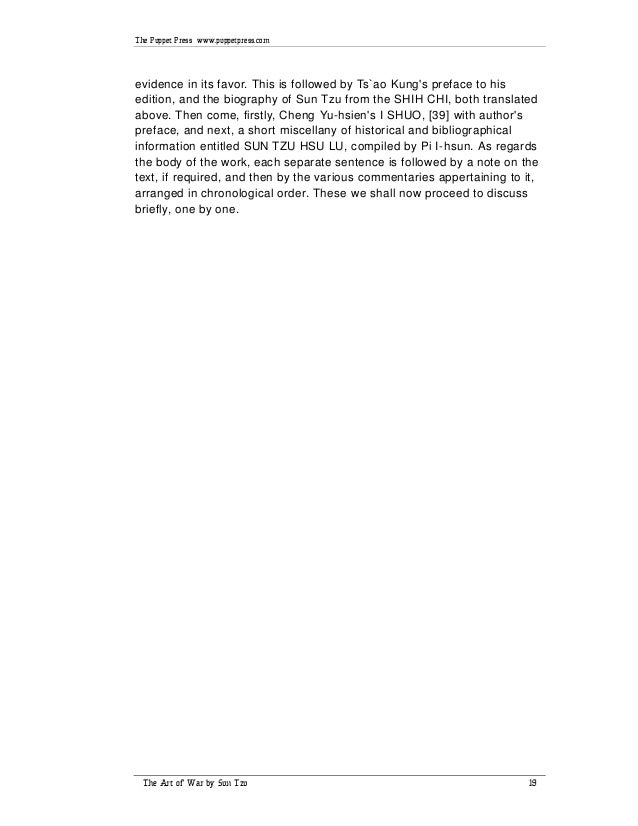 The Poppet Press www.poppetpress.com

evidence in its favor. This is followed by Ts`ao Kung's preface to his edition, and the biography of Sun Tzu from the SHIH CHI, both translated above. Then come, firstly, Cheng Yu-hsien's I SHUO, [39] with author's preface, and next, a short miscellany of historical and bibliographical information entitled SUN TZU HSU LU, compiled by Pi I-hsun. As regards the body of the work, each separate sentence is followed by a note on the text, if required, and then by the various commentaries appertaining to it, arranged in chronological order. These we shall now proceed to discuss briefly, one by one.

The Art of War by Sun Tzu 19